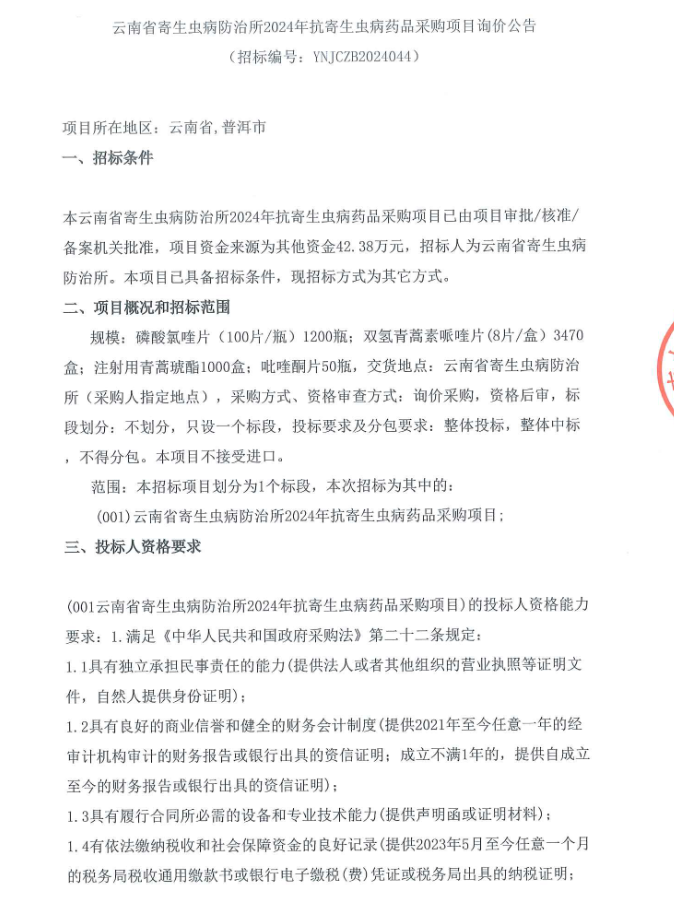 云南省寄生虫病防治所2024年抗寄生虫病药品采购项目询价公告
（招标编号：YNJCZB2024044）

项目所在地区：云南省,普洱市
一、招标条件

本云南省寄生虫病防治所2024年抗寄生虫病药品采购项目已由项目审批/核准/备案机关批准，项目资金来源为其他资金42.38万元，招标人为云南省寄生虫病防治所。本项目已具备招标条件，现招标方式为其它方式。
二、项目概况和招标范围
规模：磷酸氯喹片（100片/瓶）1200瓶；双氢青蒿素哌喹片(8片/盒）3470盒；注射用青蒿琥酯1000盒；吡喹酮片50瓶，交货地点：云南省寄生虫病防治所（采购人指定地点），采购方式、资格审查方式：询价采购，资格后审，标段划分：不划分，只设一个标段，投标要求及分包要求：整体投标，整体中标，不得分包。本项目不接受进口。
范围：本招标项目划分为1个标段，本次招标为其中的：
(001)云南省寄生虫病防治所2024年抗寄生虫病药品采购项目；
三、投标人资格要求

(001云南省寄生虫病防治所2024年抗寄生虫病药品采购项目)的投标人资格能力要求：1.满足《中华人民共和国政府采购法》第二十二条规定：
1.1具有独立承担民事责任的能力(提供法人或者其他组织的营业执照等证明文件，自然人提供身份证明)；
1.2具有良好的商业信誉和健全的财务会计制度(提供2021年至今任意一年的经审计机构审计的财务报告或银行出具的资信证明；成立不满1年的，提供自成立至今的财务报告或银行出具的资信证明)；
1.3具有履行合同所必需的设备和专业技术能力(提供声明函或证明材料)；
1.4有依法缴纳税收和社会保障资金的良好记录(提供2023年5月至今任意一个月的税务局税收通用缴款书或银行电子缴税(费)凭证或税务局出具的纳税证明；